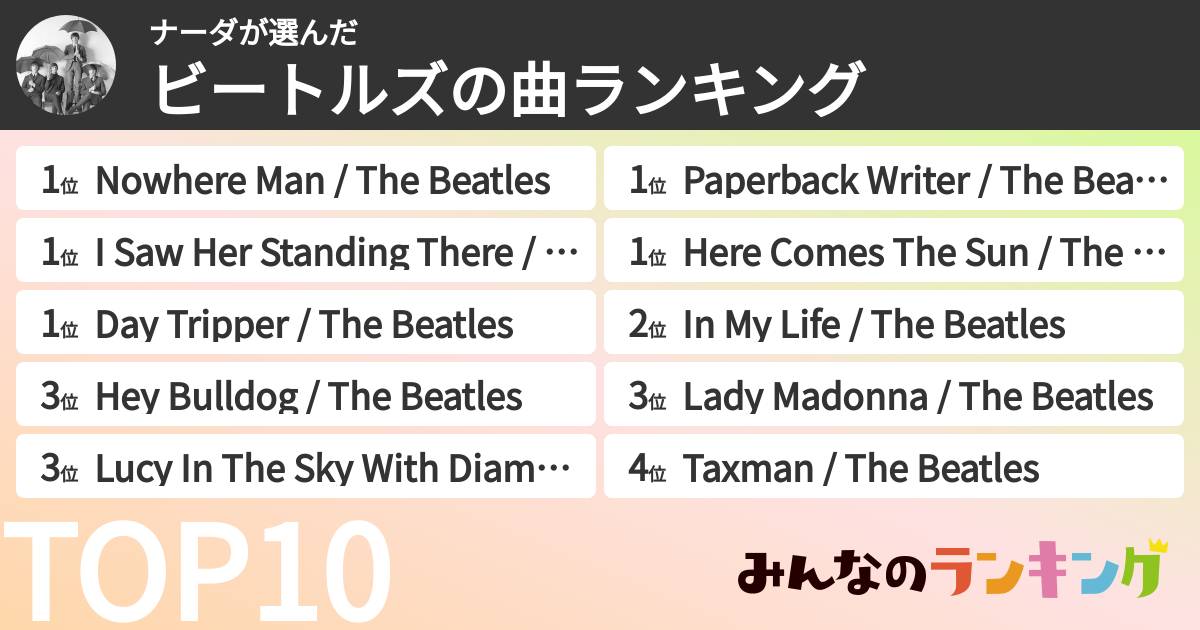 ナーダが選んだ
ビートルズの曲ランキング

1位 Nowhere Man / The Beatles

1位 I Saw Her Standing There / …

1位 Day Tripper / The Beatles

3位 Hey Bulldog / The Beatles

3位 Lucy In The Sky With Diam…

1位 Paperback Writer / The Bea…

1位 Here Comes The Sun / The …

2位 In My Life / The Beatles

3位 Lady Madonna / The Beatles

4位 Taxman / The Beatles

TOP10

みんなのランキング